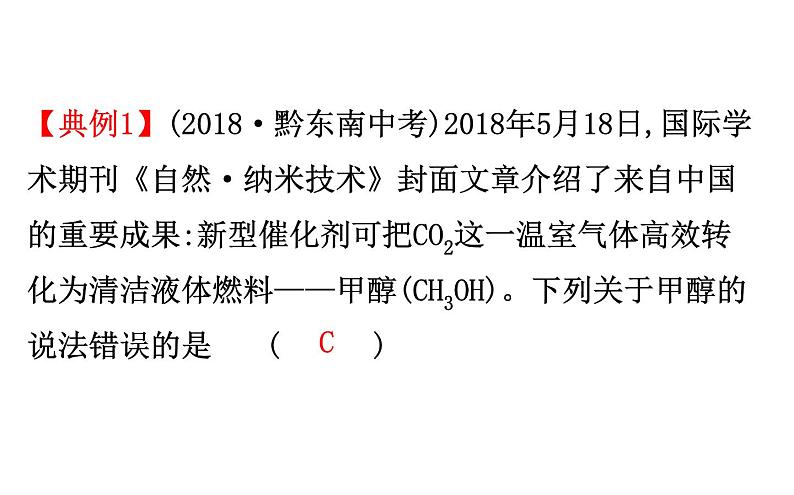 【典例1】(2018·黔东南中考)2018年5月18日,国际学术期刊《自然·纳米技术》封面文章介绍了来自中国的重要成果:新型催化剂可把$CO_2$这一温室气体高效转化为清洁液体燃料——甲醇($CH_3OH$)。下列关于甲醇的说法错误的是　(　C　)